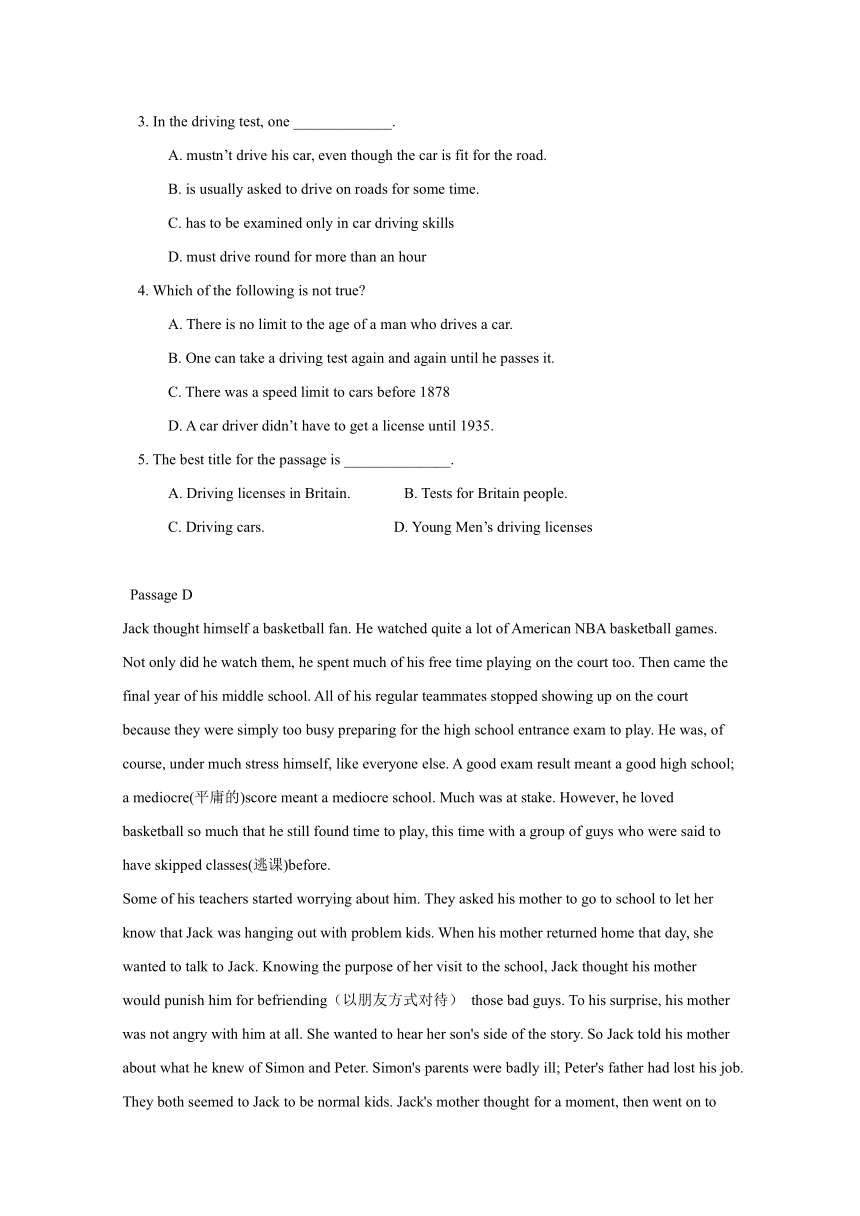 3. In the driving test, one _____________.

A. mustn’t drive his car, even though the car is fit for the road.

B. is usually asked to drive on roads for some time.

C. has to be examined only in car driving skills

D. must drive round for more than an hour

4. Which of the following is not true?

A. There is no limit to the age of a man who drives a car.

B. One can take a driving test again and again until he passes it.

C. There was a speed limit to cars before 1878

D. A car driver didn’t have to get a license until 1935.

5. The best title for the passage is ______________.

A. Driving licenses in Britain.

B. Tests for Britain people.

C. Driving cars.

D. Young Men’s driving licenses

Passage D

Jack thought himself a basketball fan. He watched quite a lot of American NBA basketball games. Not only did he watch them, he spent much of his free time playing on the court too. Then came the final year of his middle school. All of his regular teammates stopped showing up on the court because they were simply too busy preparing for the high school entrance exam to play. He was, of course, under much stress himself, like everyone else. A good exam result meant a good high school; a mediocre(平庸的)score meant a mediocre school. Much was at stake. However, he loved basketball so much that he still found time to play, this time with a group of guys who were said to have skipped classes(逃课)before.

Some of his teachers started worrying about him. They asked his mother to go to school to let her know that Jack was hanging out with problem kids. When his mother returned home that day, she wanted to talk to Jack. Knowing the purpose of her visit to the school, Jack thought his mother would punish him for befriending（以朋友方式对待） those bad guys. To his surprise, his mother was not angry with him at all. She wanted to hear her son's side of the story. So Jack told his mother about what he knew of Simon and Peter. Simon's parents were badly ill; Peter's father had lost his job. They both seemed to Jack to be normal kids. Jack's mother thought for a moment, then went on to